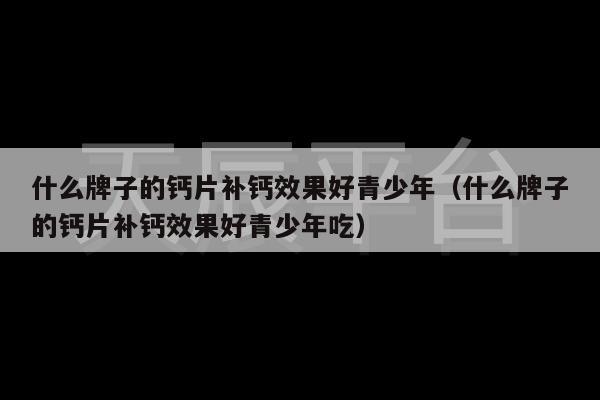 天辰平台

什么牌子的钙片补钙效果好青少年（什么牌子的钙片补钙效果好青少年吃）